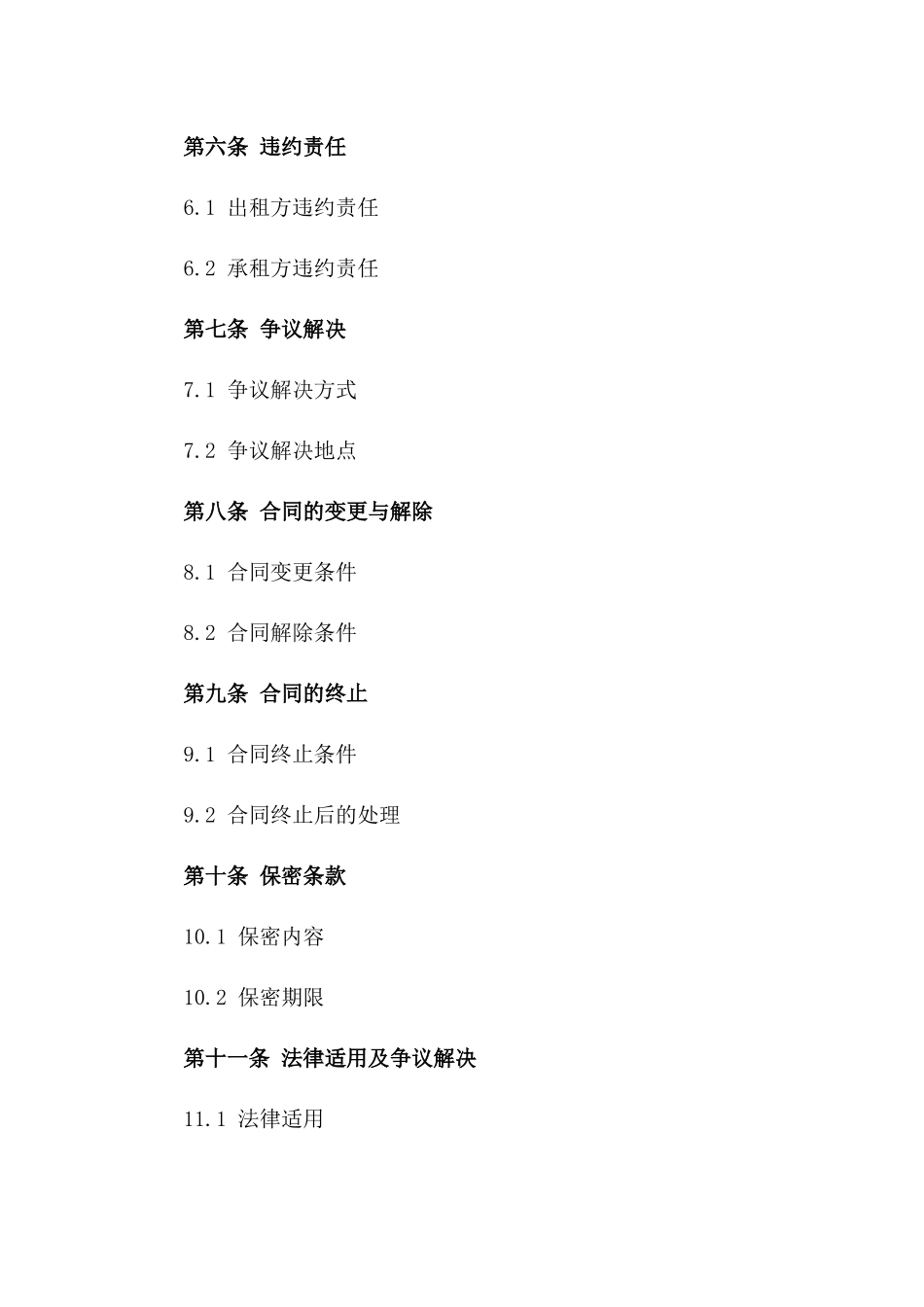 第六条 违约责任

6.1 出租方违约责任

6.2 承租方违约责任

第七条 争议解决

7.1 争议解决方式

7.2 争议解决地点

第八条 合同的变更与解除

8.1 合同变更条件

8.2 合同解除条件

第九条 合同的终止

9.1 合同终止条件

9.2 合同终止后的处理

第十条 保密条款

10.1 保密内容

10.2 保密期限

第十一条 法律适用及争议解决

11.1 法律适用